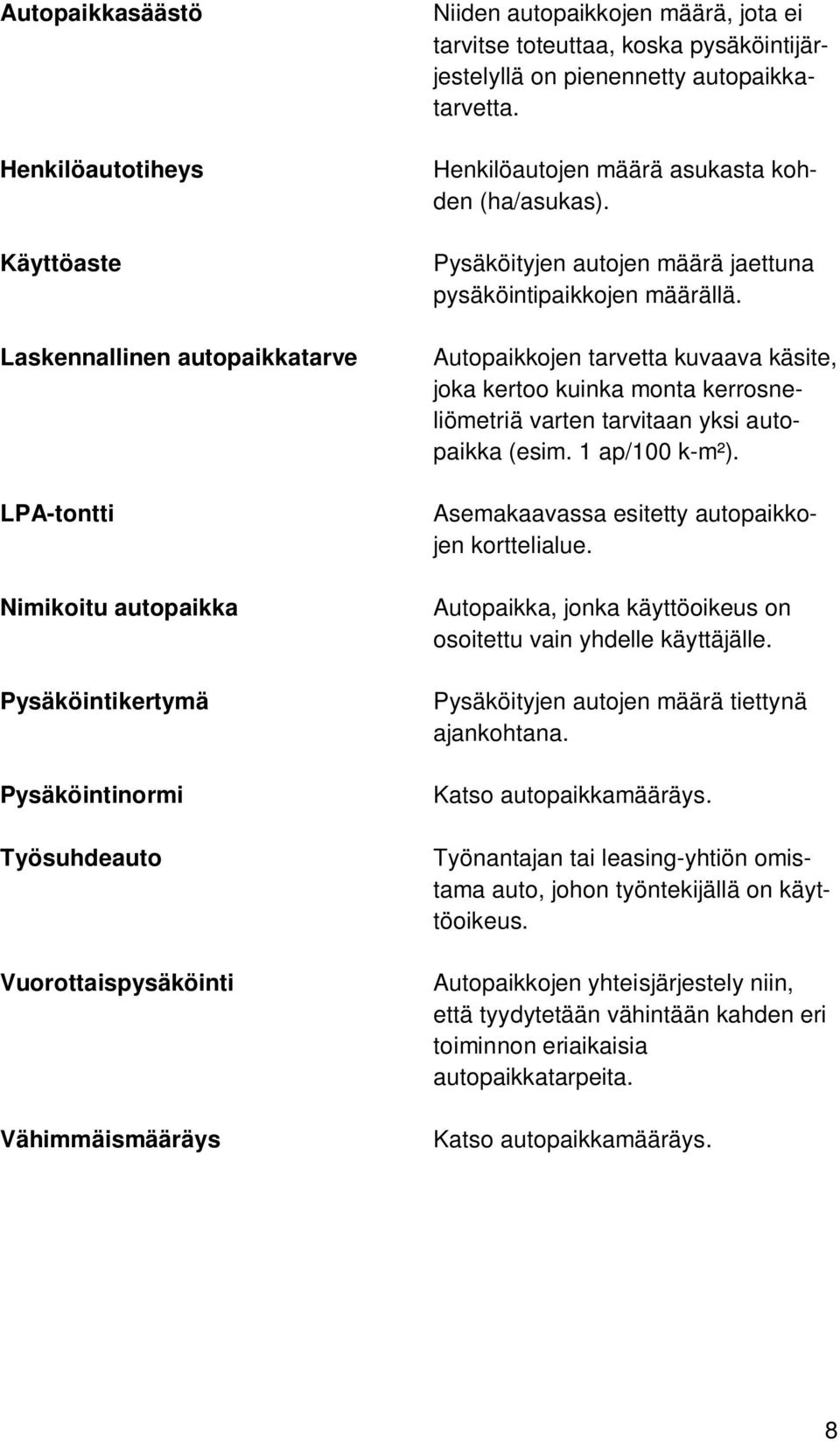 Autopaikkasäästö

Niiden autopaikkojen määrä, jota ei tarvitse toteuttaa, koska pysäköintijärjestelyllä on pienennetty autopaikkatarvetta.

Henkilöautotiheys

Henkilöautojen määrä asukasta kohden (ha/asukas).

Käyttöaste

Pysäköityjen autojen määrä jaettuna pysäköintipaikkojen määrällä.

Laskennallinen autopaikkatarve

Autopaikkojen tarvetta kuvaava käsite, joka kertoo kuinka monta kerrosneliömetriä varten tarvitaan yksi autopaikka (esim. 1 ap/100 k-m²).

LPA-tontti

Asemakaavassa esitetty autopaikkojen korttelialue.

Nimikoitu autopaikka

Autopaikka, jonka käyttöoikeus on osoitettu vain yhdelle käyttäjälle.

Pysäköintikertymä

Pysäköityjen autojen määrä tiettynä ajankohtana.

Pysäköintinormi

Katso autopaikkamääräys.

Työsuhdeauto

Työnantajan tai leasing-yhtiön omistama auto, johon työntekijällä on käyttöoikeus.

Vuorottaispysäköinti

Autopaikkojen yhteisjärjestely niin, että tyydytetään vähintään kahden eri toiminnon eriaikaisia autopaikkatarpeita.

Vähimmäismääräys

Katso autopaikkamääräys.

8